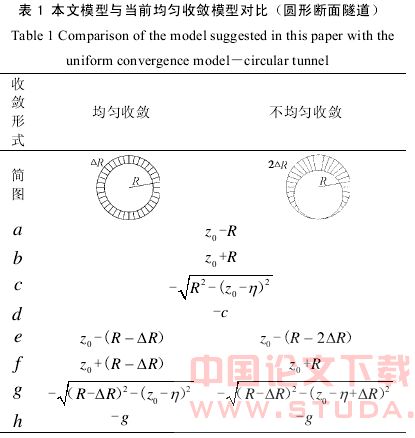 表 1 本文模型与当前均匀收敛模型对比（圆形断面隧道）

Table 1 Comparison of the model suggested in this paper with the uniform convergence model－circular tunnel

| 收敛形式 | 均匀收敛 | 不均匀收敛 |
|---|---|---|
| 简图 | $\Delta R$ $R$ | $2\Delta R$ $R$ |
| $a$ | $z_0-R$ | |
| $b$ | $z_0+R$ | |
| $c$ | $-\sqrt{R^2-(z_0-\eta)^2}$ | |
| $d$ | $-c$ | |
| $e$ | $z_0-(R-\Delta R)$ | $z_0-(R-2\Delta R)$ |
| $f$ | $z_0+(R-\Delta R)$ | $z_0+R$ |
| $g$ | $-\sqrt{(R-\Delta R)^2-(z_0-\eta)^2}$ | $-\sqrt{(R-\Delta R)^2-(z_0-\eta+\Delta R)^2}$ |
| $h$ | $-g$ | $-g$ |

中国论文下载
WWW.STUDA.